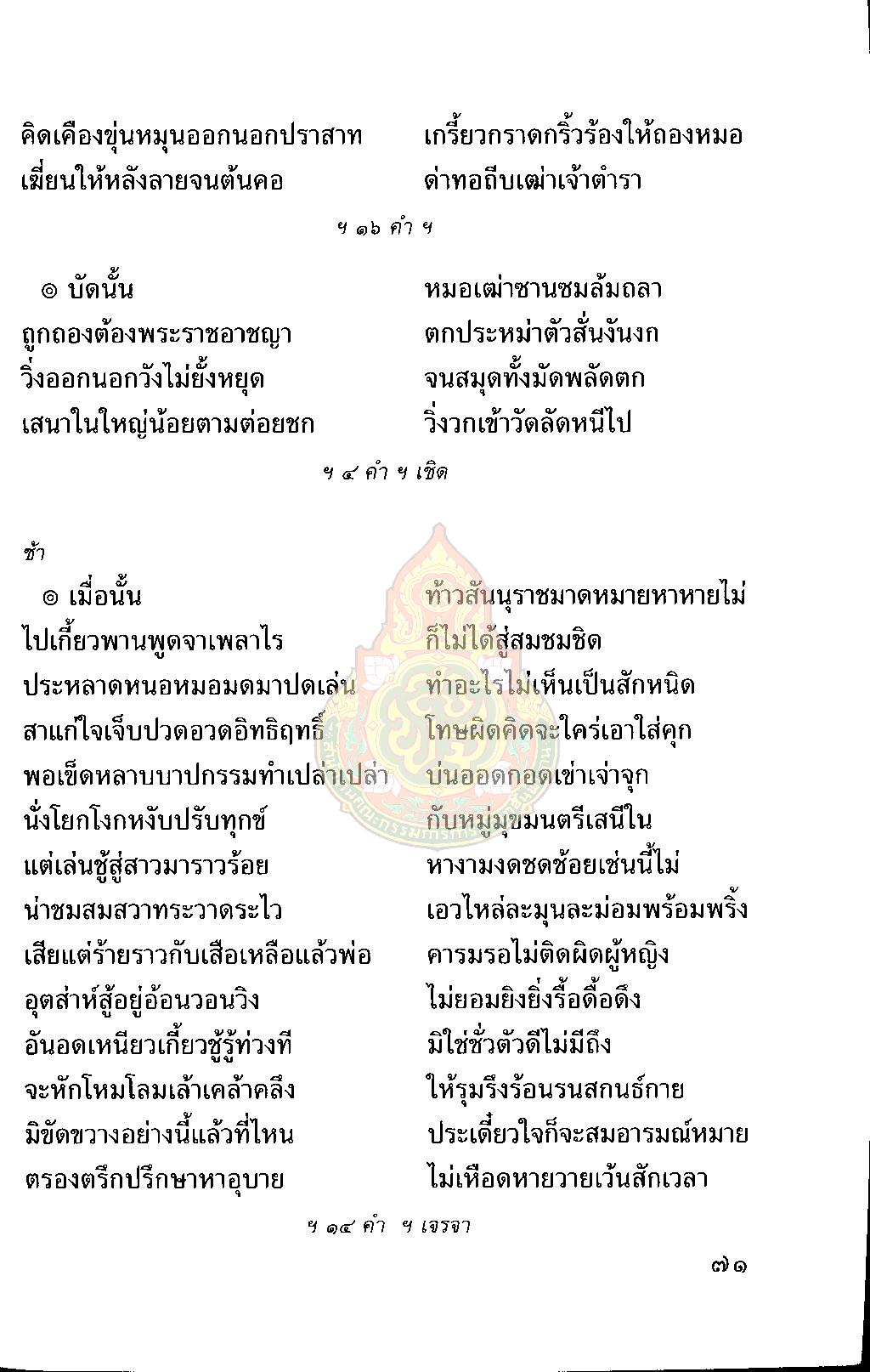 คิดเคืองขุ่นหมุนออกนอกปราสาท เกรี้ยวกราดกริ้วร้องให้ถองหมอ
เฆี่ยนให้หลังลายจนต้นคอ ด่าทอถีบเฒ่าเจ้าตำรา

ฯ ๑๖ คำ ฯ

๏ บัดนั้น หมอเฒ่าซานซมล้มถลา
ถูกถองต้องพระราชอาชญา ตกประหม่าตัวสั่นงันงก
วิ่งออกนอกวังไม่ยั้งหยุด จนสมุดทั้งมัดพลัดตก
เสนาในใหญ่น้อยตามต่อยชก วิ่งวกเข้าวัดลัดหนีไป

ฯ ๔ คำ ฯ เชิด

ช้า
๏ เมื่อนั้น ท้าวสันนุราชมาดหมายหาหายไม่
ไปเกี้ยวพานพูดจาเพลาไร ก็ไม่ได้สู่สมชมชิด
ประหลาดหนอหมอมดมาปดเล่น ทำอะไรไม่เห็นเป็นสักหนิด
สาแก่ใจเจ็บปวดอวดอิทธิฤทธิ์ โทษผิดคิดจะใคร่เอาใส่คุก
พอเข็ดหลาบบาปกรรมทำเปล่าเปล่า บ่นออดกอดเข่าเจ่าจุก
นั่งโยกโงกหงับปรับทุกข์ กับหมู่มุขมนตรีเสนีใน
แต่เล่นชู้สู่สาวมาราวร้อย หางามงดชดช้อยเช่นนี้ไม่
น่าชมสมสวาทระวาดระไว เอวไหล่ละมุนละม่อมพร้อมพริ้ง
เสียแต่ร้ายราวกับเสือเหลือแล้วพ่อ คารมรอไม่ติดผิดผู้หญิง
อุตส่าห์สู้อยู่อ้อนวอนวิง ไม่ยอมยิงยิ่งรื้อดื้อดึง
อันอดเหนียวเกี้ยวชู้รู้ท่วงที มิใช่ชั่วตัวดีไม่มีถึง
จะหักโหมโลมเล้าเคล้าคลึง ให้รุมรึงร้อนรนสกนธ์กาย
มิขัดขวางอย่างนี้แล้วที่ไหน ประเดี๋ยวใจก็จะสมอารมณ์หมาย
ตรองตรึกปรึกษาหาอุบาย ไม่เหือดหายวายเว้นสักเวลา

ฯ ๑๔ คำ ฯ เจรจา

๗๑